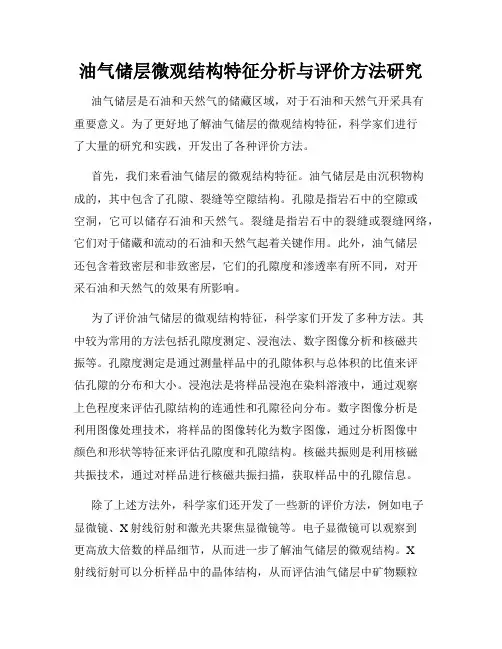 油气储层微观结构特征分析与评价方法研究

油气储层是石油和天然气的储藏区域，对于石油和天然气开采具有重要意义。为了更好地了解油气储层的微观结构特征，科学家们进行了大量的研究和实践，开发出了各种评价方法。

首先，我们来看油气储层的微观结构特征。油气储层是由沉积物构成的，其中包含了孔隙、裂缝等空隙结构。孔隙是指岩石中的空隙或空洞，它可以储存石油和天然气。裂缝是指岩石中的裂缝或裂缝网络，它们对于储藏和流动的石油和天然气起着关键作用。此外，油气储层还包含着致密层和非致密层，它们的孔隙度和渗透率有所不同，对开采石油和天然气的效果有所影响。

为了评价油气储层的微观结构特征，科学家们开发了多种方法。其中较为常用的方法包括孔隙度测定、浸泡法、数字图像分析和核磁共振等。孔隙度测定是通过测量样品中的孔隙体积与总体积的比值来评估孔隙的分布和大小。浸泡法是将样品浸泡在染料溶液中，通过观察上色程度来评估孔隙结构的连通性和孔隙径向分布。数字图像分析是利用图像处理技术，将样品的图像转化为数字图像，通过分析图像中颜色和形状等特征来评估孔隙度和孔隙结构。核磁共振则是利用核磁共振技术，通过对样品进行核磁共振扫描，获取样品中的孔隙信息。

除了上述方法外，科学家们还开发了一些新的评价方法，例如电子显微镜、X射线衍射和激光共聚焦显微镜等。电子显微镜可以观察到更高放大倍数的样品细节，从而进一步了解油气储层的微观结构。X射线衍射可以分析样品中的晶体结构，从而评估油气储层中矿物颗粒